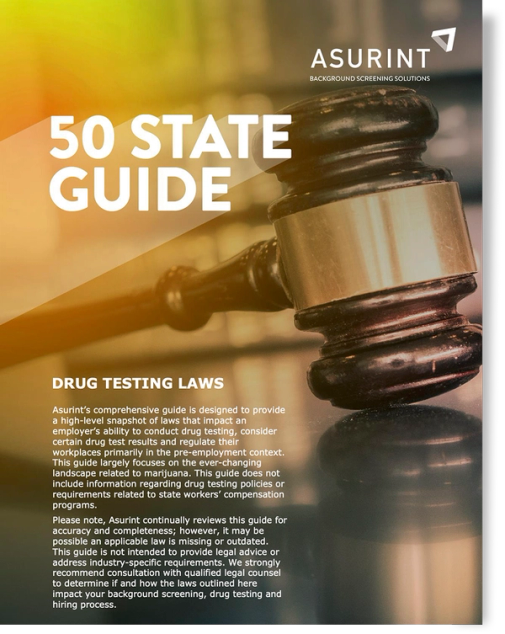 ASURINT
BACKGROUND SCREENING SOLUTIONS

50 STATE GUIDE

DRUG TESTING LAWS

Asurint's comprehensive guide is designed to provide a high-level snapshot of laws that impact an employer's ability to conduct drug testing, consider certain drug test results and regulate their workplaces primarily in the pre-employment context. This guide largely focuses on the ever-changing landscape related to marijuana. This guide does not include information regarding drug testing policies or requirements related to state workers' compensation programs.

Please note, Asurint continually reviews this guide for accuracy and completeness; however, it may be possible an applicable law is missing or outdated. This guide is not intended to provide legal advice or address industry-specific requirements. We strongly recommend consultation with qualified legal counsel to determine if and how the laws outlined here impact your background screening, drug testing and hiring process.